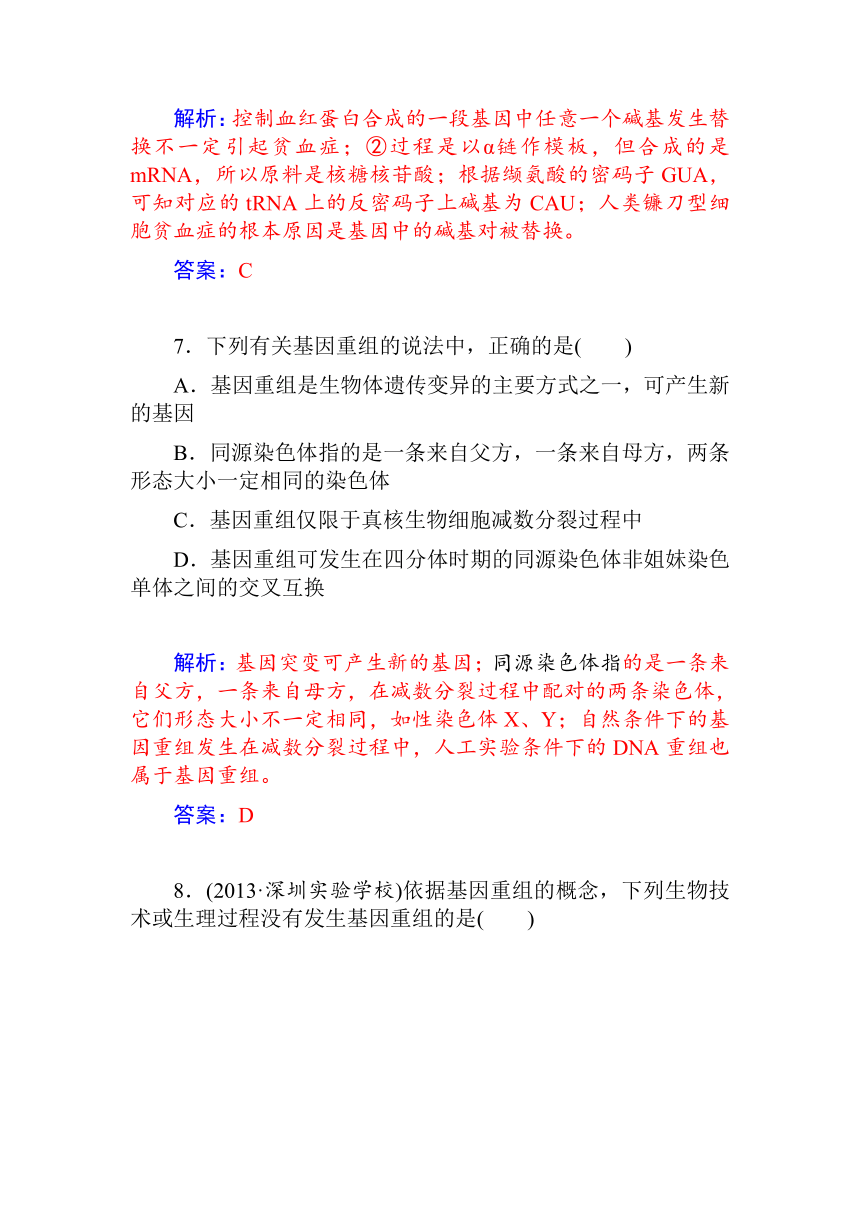 解析：控制血红蛋白合成的一段基因中任意一个碱基发生替换不一定引起贫血症；②过程是以α链作模板，但合成的是mRNA，所以原料是核糖核苷酸；根据缬氨酸的密码子GUA，可知对应的tRNA上的反密码子上碱基为CAU；人类镰刀型细胞贫血症的根本原因是基因中的碱基对被替换。

答案：C

7．下列有关基因重组的说法中，正确的是(　　)

A．基因重组是生物体遗传变异的主要方式之一，可产生新的基因

B．同源染色体指的是一条来自父方，一条来自母方，两条形态大小一定相同的染色体

C．基因重组仅限于真核生物细胞减数分裂过程中

D．基因重组可发生在四分体时期的同源染色体非姐妹染色单体之间的交叉互换

解析：基因突变可产生新的基因；同源染色体指的是一条来自父方，一条来自母方，在减数分裂过程中配对的两条染色体，它们形态大小不一定相同，如性染色体X、Y；自然条件下的基因重组发生在减数分裂过程中，人工实验条件下的DNA重组也属于基因重组。

答案：D

8．(2013·深圳实验学校)依据基因重组的概念，下列生物技术或生理过程没有发生基因重组的是(　　)